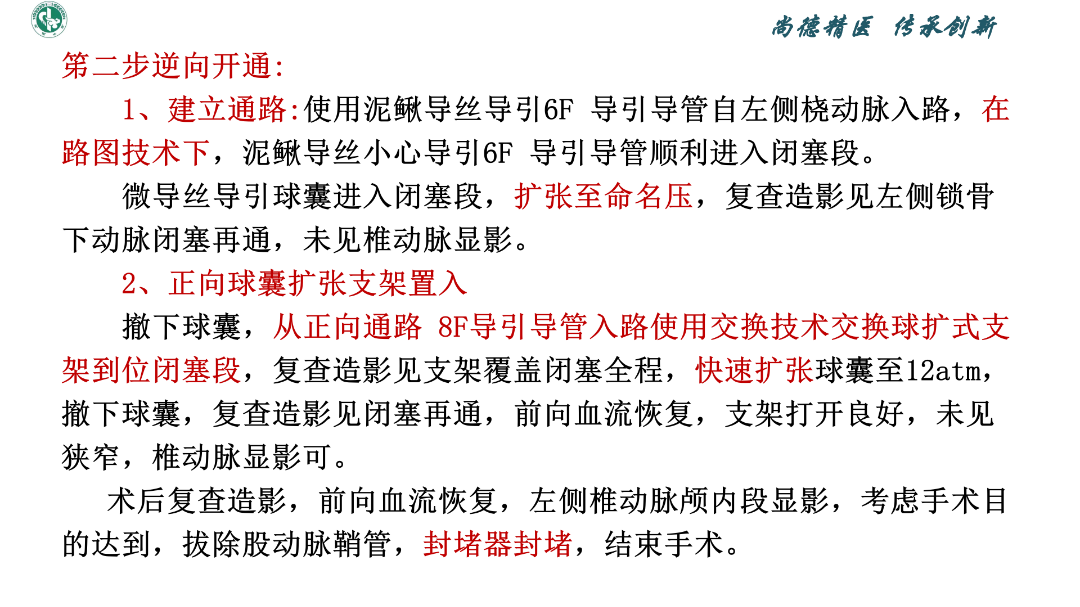 尚德精医 传承创新

第二步逆向开通:

1、建立通路:使用泥鳅导丝导引6F 导引导管自左侧桡动脉入路，在路图技术下，泥鳅导丝小心导引6F 导引导管顺利进入闭塞段。

微导丝导引球囊进入闭塞段，扩张至命名压，复查造影见左侧锁骨下动脉闭塞再通，未见椎动脉显影。

2、正向球囊扩张支架置入

撤下球囊，从正向通路 8F导引导管入路使用交换技术交换球扩式支架到位闭塞段，复查造影见支架覆盖闭塞全程，快速扩张球囊至12atm，撤下球囊，复查造影见闭塞再通，前向血流恢复，支架打开良好，未见狭窄，椎动脉显影可。

术后复查造影，前向血流恢复，左侧椎动脉颅内段显影，考虑手术目的达到，拔除股动脉鞘管，封堵器封堵，结束手术。